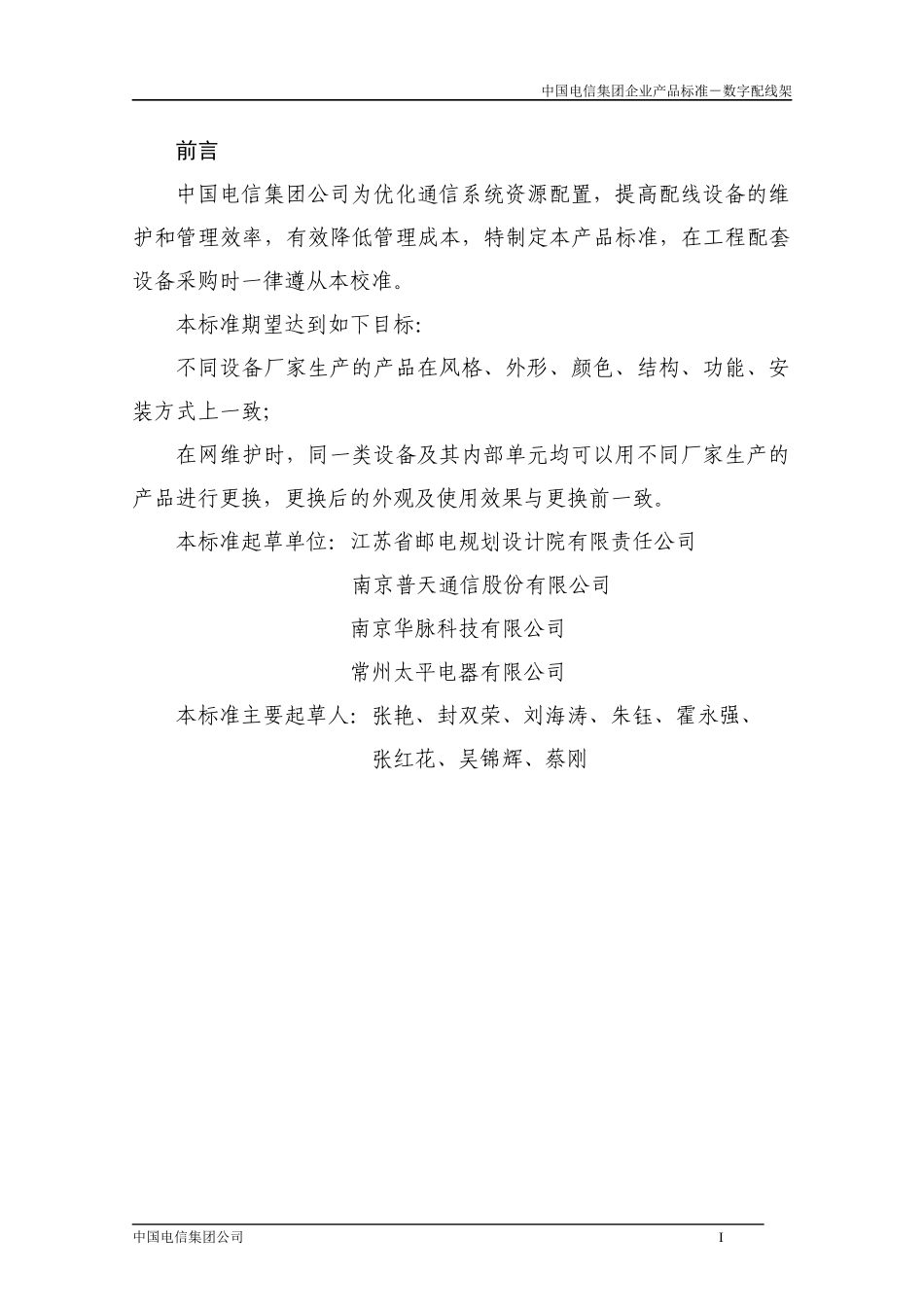 中国电信集团企业产品标准－数字配线架

前言

中国电信集团公司为优化通信系统资源配置，提高配线设备的维护和管理效率，有效降低管理成本，特制定本产品标准，在工程配套设备采购时一律遵从本校准。

本标准期望达到如下目标:

不同设备厂家生产的产品在风格、外形、颜色、结构、功能、安装方式上一致;

在网维护时，同一类设备及其内部单元均可以用不同厂家生产的产品进行更换，更换后的外观及使用效果与更换前一致。

本标准起草单位：江苏省邮电规划设计院有限责任公司

南京普天通信股份有限公司

南京华脉科技有限公司

常州太平电器有限公司

本标准主要起草人：张艳、封双荣、刘海涛、朱钰、霍永强、

张红花、吴锦辉、蔡刚

中国电信集团公司

I